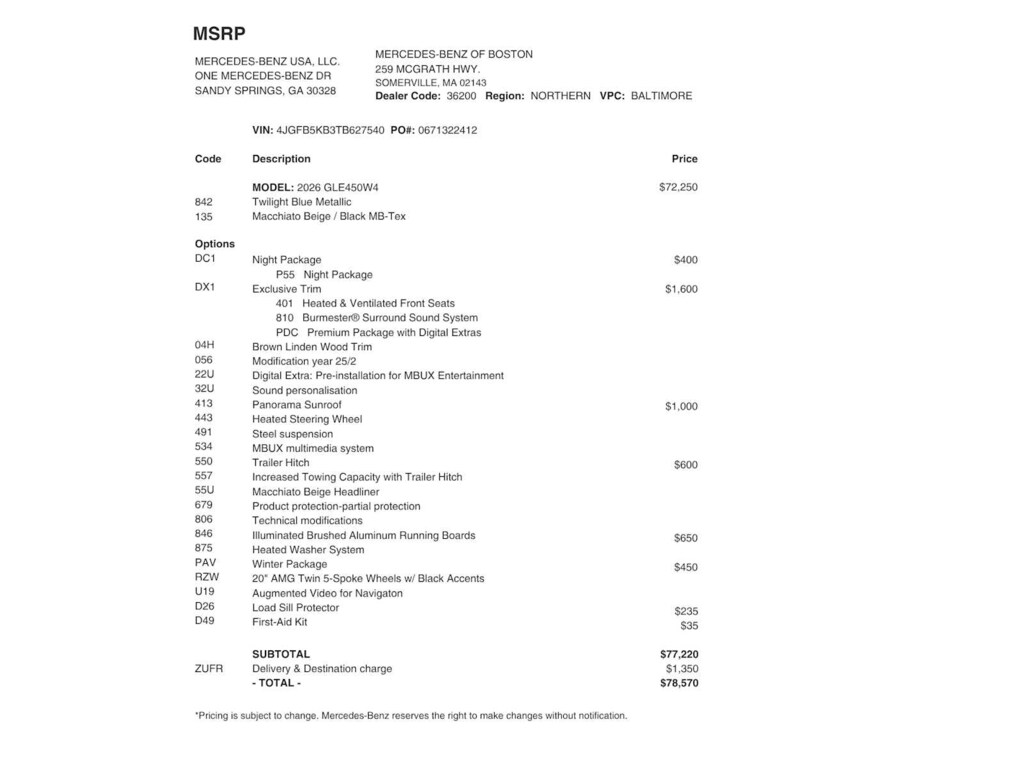 MSRP

MERCEDES-BENZ USA, LLC.
ONE MERCEDES-BENZ DR
SANDY SPRINGS, GA 30328

MERCEDES-BENZ OF BOSTON
259 MCGRATH HWY.
SOMERVILLE, MA 02143
Dealer Code: 36200 Region: NORTHERN VPC: BALTIMORE

VIN: 4JGFB5KB3TB627540 PO#: 0671322412

| Code | Description | Price |
|---|---|---|
| | MODEL: 2026 GLE450W4 | $72,250 |
| 842 | Twilight Blue Metallic | |
| 135 | Macchiato Beige / Black MB-Tex | |
| Options | | |
| DC1 | Night Package | $400 |
| | P55 Night Package | |
| DX1 | Exclusive Trim | $1,600 |
| | 401 Heated & Ventilated Front Seats | |
| | 810 Burmester® Surround Sound System | |
| | PDC Premium Package with Digital Extras | |
| 04H | Brown Linden Wood Trim | |
| 056 | Modification year 25/2 | |
| 22U | Digital Extra: Pre-installation for MBUX Entertainment | |
| 32U | Sound personalisation | |
| 413 | Panorama Sunroof | $1,000 |
| 443 | Heated Steering Wheel | |
| 491 | Steel suspension | |
| 534 | MBUX multimedia system | |
| 550 | Trailer Hitch | $600 |
| 557 | Increased Towing Capacity with Trailer Hitch | |
| 55U | Macchiato Beige Headliner | |
| 679 | Product protection-partial protection | |
| 806 | Technical modifications | |
| 846 | Illuminated Brushed Aluminum Running Boards | $650 |
| 875 | Heated Washer System | |
| PAV | Winter Package | $450 |
| RZW | 20" AMG Twin 5-Spoke Wheels w/ Black Accents | |
| U19 | Augmented Video for Navigaton | |
| D26 | Load Sill Protector | $235 |
| D49 | First-Aid Kit | $35 |
| | SUBTOTAL | $77,220 |
| ZUFR | Delivery & Destination charge | $1,350 |
| | - TOTAL - | $78,570 |

*Pricing is subject to change. Mercedes-Benz reserves the right to make changes without notification.